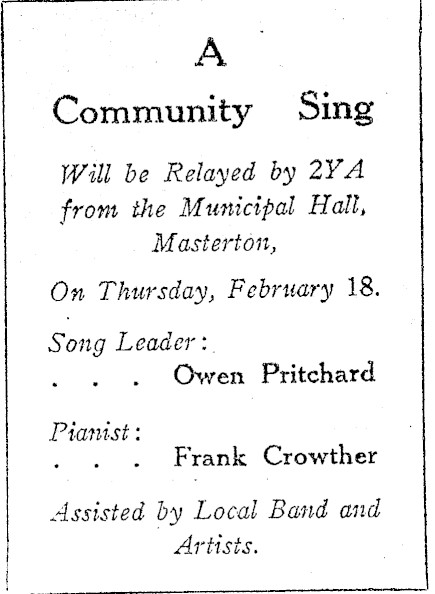 A

Community Sing

Will be Relayed by 2YA from the Municipal Hall, Masterton,

On Thursday, February 18.

Song Leader:
. . . Owen Pritchard

Pianist:
. . . Frank Crowther

Assisted by Local Band and Artists.